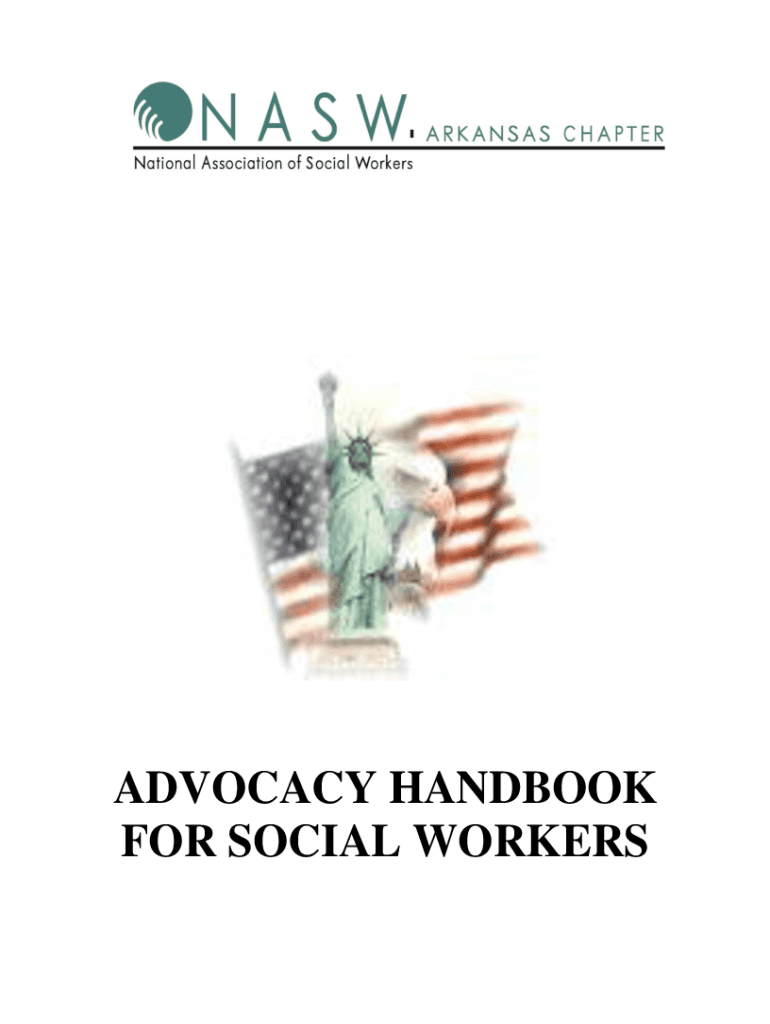 NASW ARKANSAS CHAPTER
National Association of Social Workers

ADVOCACY HANDBOOK
FOR SOCIAL WORKERS